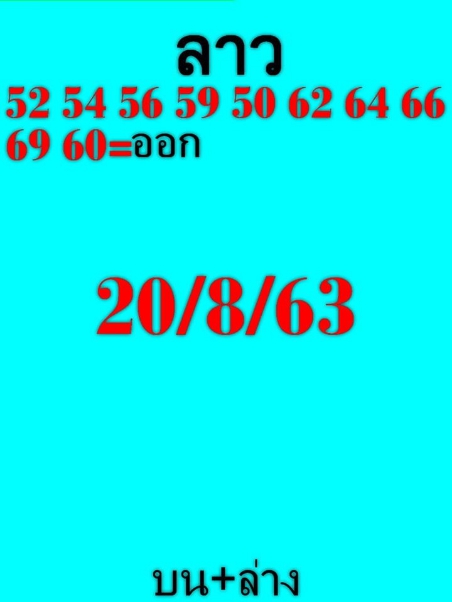 ลาว

52 54 56 59 50 62 64 66 69 60=ออก

20/8/63

บน+ล่าง